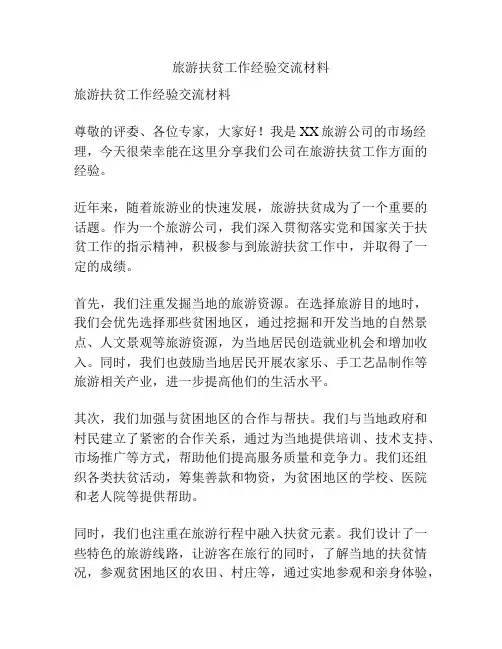 旅游扶贫工作经验交流材料

旅游扶贫工作经验交流材料

尊敬的评委、各位专家，大家好！我是XX旅游公司的市场经理，今天很荣幸能在这里分享我们公司在旅游扶贫工作方面的经验。

近年来，随着旅游业的快速发展，旅游扶贫成为了一个重要的话题。作为一个旅游公司，我们深入贯彻落实党和国家关于扶贫工作的指示精神，积极参与到旅游扶贫工作中，并取得了一定的成绩。

首先，我们注重发掘当地的旅游资源。在选择旅游目的地时，我们会优先选择那些贫困地区，通过挖掘和开发当地的自然景点、人文景观等旅游资源，为当地居民创造就业机会和增加收入。同时，我们也鼓励当地居民开展农家乐、手工艺品制作等旅游相关产业，进一步提高他们的生活水平。

其次，我们加强与贫困地区的合作与帮扶。我们与当地政府和村民建立了紧密的合作关系，通过为当地提供培训、技术支持、市场推广等方式，帮助他们提高服务质量和竞争力。我们还组织各类扶贫活动，筹集善款和物资，为贫困地区的学校、医院和老人院等提供帮助。

同时，我们也注重在旅游行程中融入扶贫元素。我们设计了一些特色的旅游线路，让游客在旅行的同时，了解当地的扶贫情况，参观贫困地区的农田、村庄等，通过实地参观和亲身体验，